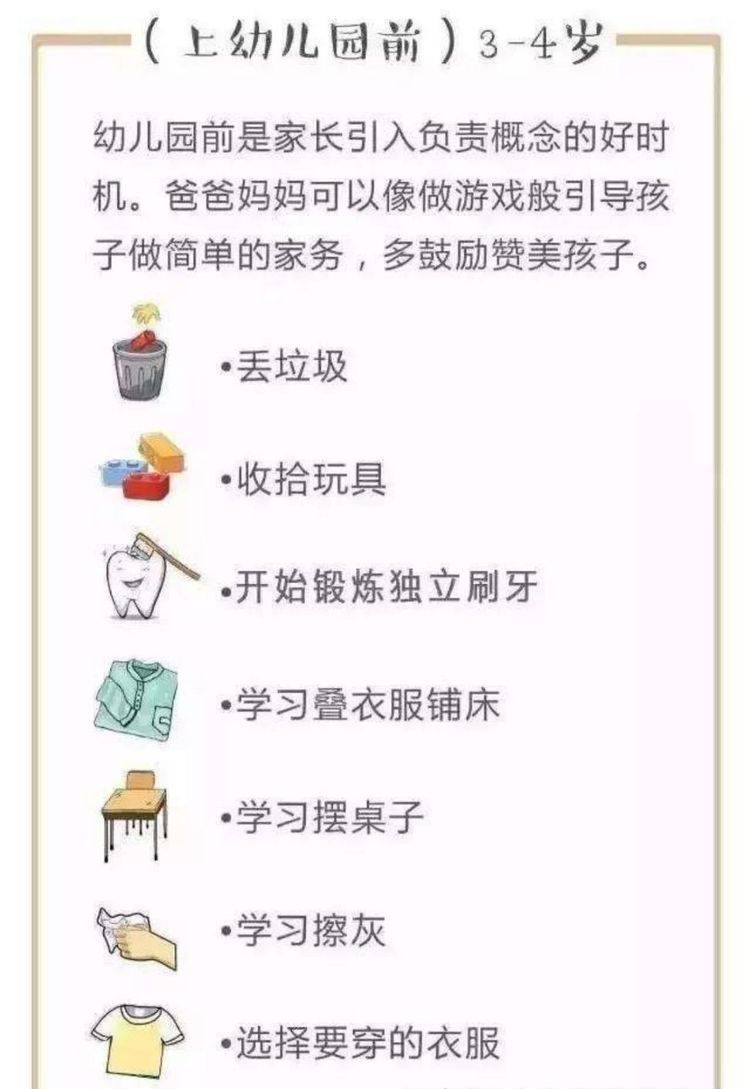 (上幼儿园前)3-4岁

幼儿园前是家长引入负责概念的好时机。爸爸妈妈可以像做游戏般引导孩子做简单的家务，多鼓励赞美孩子。

• 丢垃圾

• 收拾玩具

• 开始锻炼独立刷牙

• 学习叠衣服铺床

• 学习摆桌子

• 学习擦灰

• 选择要穿的衣服